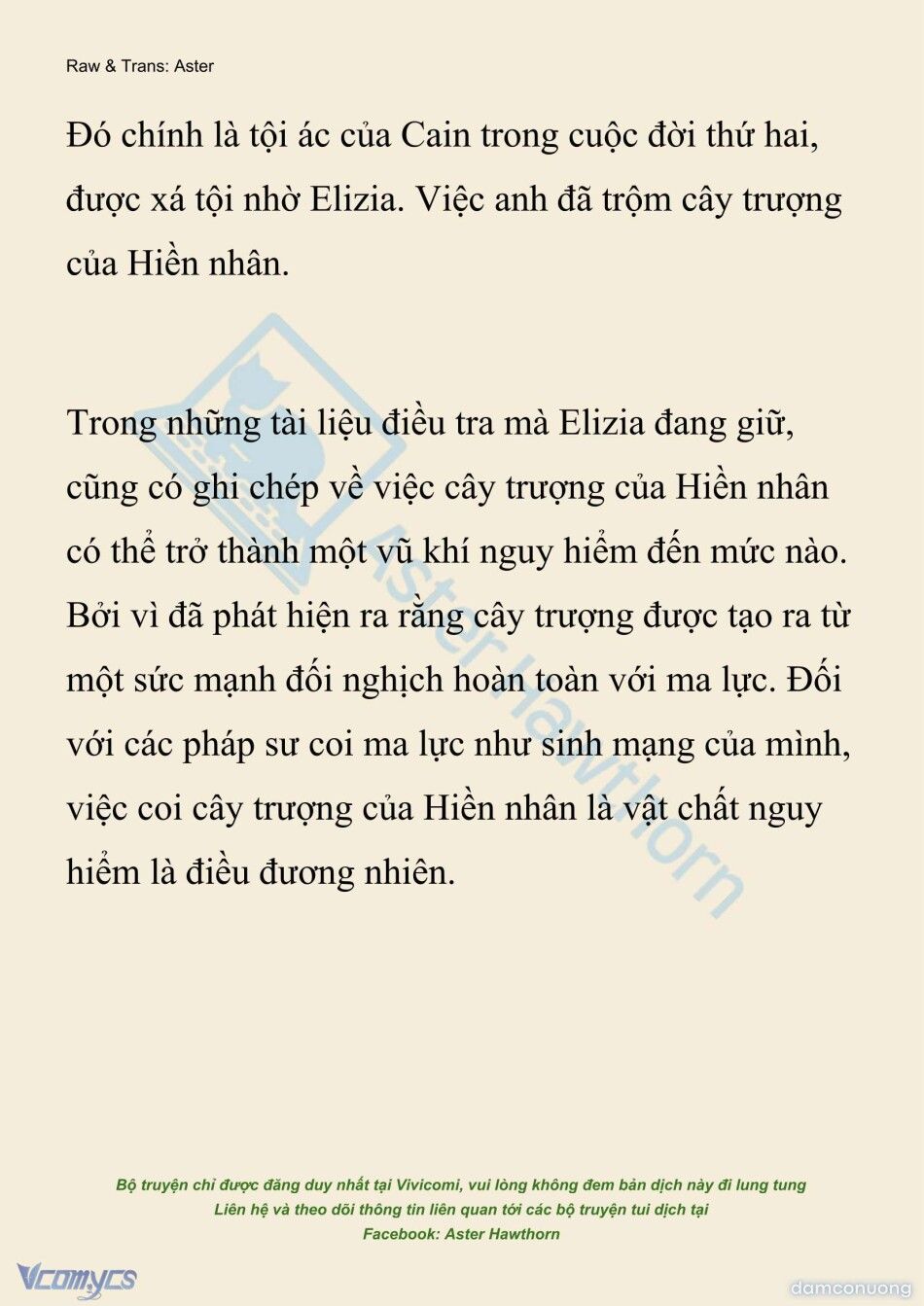 Raw & Trans: Aster

Đó chính là tội ác của Cain trong cuộc đời thứ hai, được xá tội nhờ Elizia. Việc anh đã trộm cây trượng của Hiền nhân.

Trong những tài liệu điều tra mà Elizia đang giữ, cũng có ghi chép về việc cây trượng của Hiền nhân có thể trở thành một vũ khí nguy hiểm đến mức nào. Bởi vì đã phát hiện ra rằng cây trượng được tạo ra từ một sức mạnh đối nghịch hoàn toàn với ma lực. Đối với các pháp sư coi ma lực như sinh mạng của mình, việc coi cây trượng của Hiền nhân là vật chất nguy hiểm là điều đương nhiên.

Aster Hawthorn

Bộ truyện chỉ được đăng duy nhất tại Vivicomi, vui lòng không đem bản dịch này đi lung tung
Liên hệ và theo dõi thông tin liên quan tới các bộ truyện tui dịch tại
Facebook: Aster Hawthorn

Vcomycs

damconuong